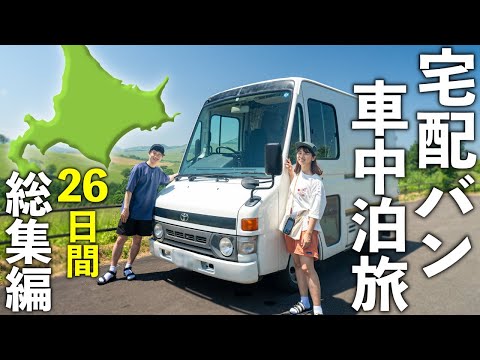 宅配バン
車中泊旅

26日間
総集編